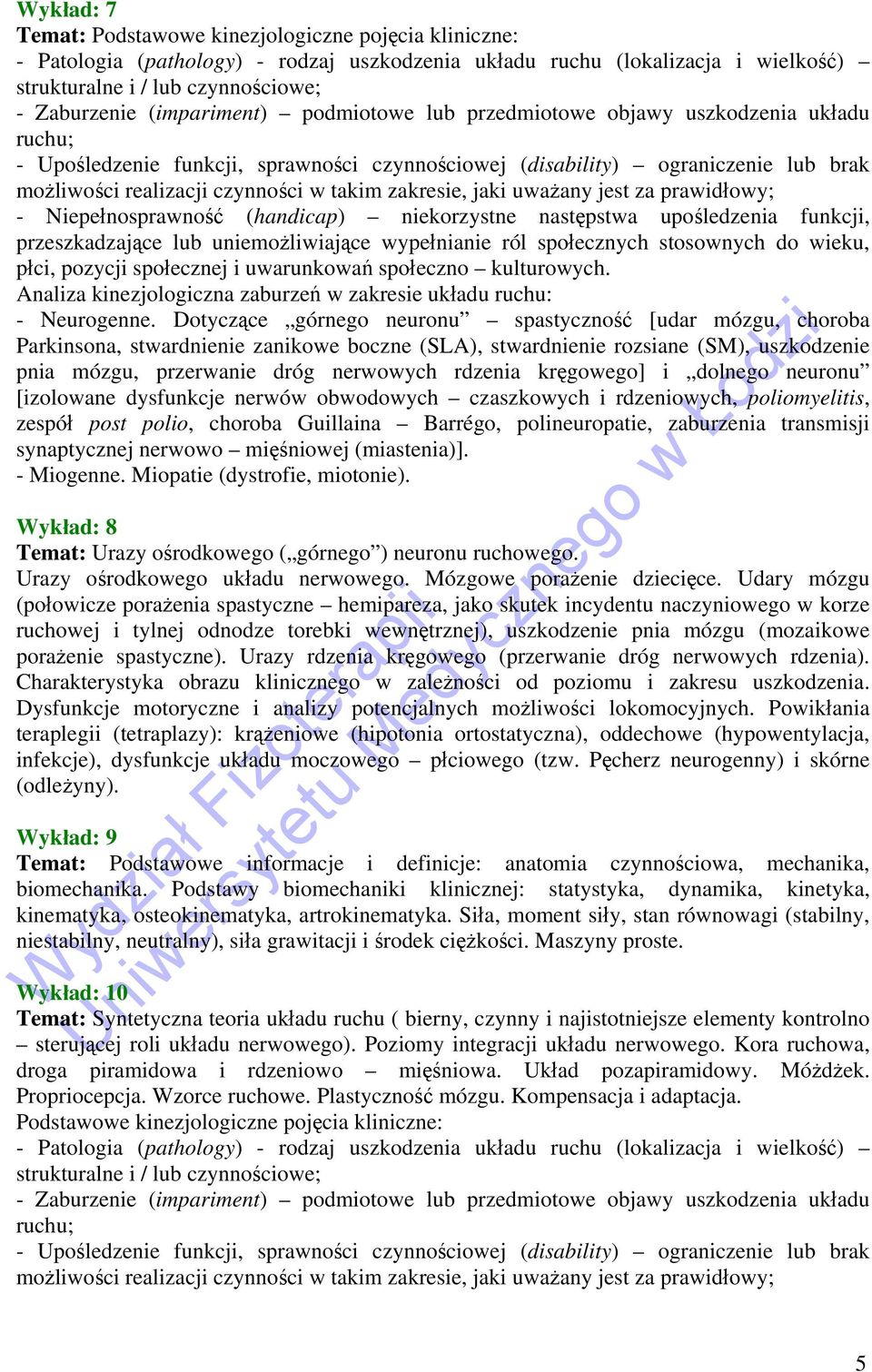 Wykład: 7
Temat: Podstawowe kinezjologiczne pojęcia kliniczne:
- Patologia (pathology) - rodzaj uszkodzenia układu ruchu (lokalizacja i wielkość) – strukturalne i / lub czynnościowe;
- Zaburzenie (impariment) – podmiotowe lub przedmiotowe objawy uszkodzenia układu ruchu;
- Upośledzenie funkcji, sprawności czynnościowej (disability) – ograniczenie lub brak możliwości realizacji czynności w takim zakresie, jaki uważany jest za prawidłowy;
- Niepełnosprawność (handicap) – niekorzystne następstwa upośledzenia funkcji, przeszkadzające lub uniemożliwiające wypełnianie ról społecznych stosownych do wieku, płci, pozycji społecznej i uwarunkowań społeczno – kulturowych.
Analiza kinezjologiczna zaburzeń w zakresie układu ruchu:
- Neurogenne. Dotyczące „górnego neuronu” – spastyczność [udar mózgu, choroba Parkinsona, stwardnienie zanikowe boczne (SLA), stwardnienie rozsiane (SM), uszkodzenie pnia mózgu, przerwanie dróg nerwowych rdzenia kręgowego] i „dolnego neuronu” [izolowane dysfunkcje nerwów obwodowych – czaszkowych i rdzeniowych, poliomyelitis, zespół post polio, choroba Guillaina – Barrégo, polineuropatie, zaburzenia transmisji synaptycznej nerwowo – mięśniowej (miastenia)].
- Miogenne. Miopatie (dystrofie, miotonie).

Wykład: 8
Temat: Urazy ośrodkowego („górnego”) neuronu ruchowego.
Urazy ośrodkowego układu nerwowego. Mózgowe porażenie dziecięce. Udary mózgu (połowicze porażenia spastyczne – hemipareza, jako skutek incydentu naczyniowego w korze ruchowej i tylnej odnodze torebki wewnętrznej), uszkodzenie pnia mózgu (mozaikowe porażenie spastyczne). Urazy rdzenia kręgowego (przerwanie dróg nerwowych rdzenia). Charakterystyka obrazu klinicznego w zależności od poziomu i zakresu uszkodzenia. Dysfunkcje motoryczne i analizy potencjalnych możliwości lokomocyjnych. Powikłania teraplegii (tetraplazy): krążeniowe (hipotonia ortostatyczna), oddechowe (hypowentylacja, infekcje), dysfunkcje układu moczowego – płciowego (tzw. Pęcherz neurogenny) i skórne (odleżyny).

Wykład: 9
Temat: Podstawowe informacje i definicje: anatomia czynnościowa, mechanika, biomechanika. Podstawy biomechaniki klinicznej: statystyka, dynamika, kinetyka, kinematyka, osteokinematyka, artrokinematyka. Siła, moment siły, stan równowagi (stabilny, niestabilny, neutralny), siła grawitacji i środek ciężkości. Maszyny proste.

Wykład: 10
Temat: Syntetyczna teoria układu ruchu ( bierny, czynny i najistotniejsze elementy kontrolno – sterującej roli układu nerwowego). Poziomy integracji układu nerwowego. Kora ruchowa, droga piramidowa i rdzeniowo – mięśniowa. Układ pozapiramidowy. Móżdżek. Propriocepcja. Wzorce ruchowe. Plastyczność mózgu. Kompensacja i adaptacja.
Podstawowe kinezjologiczne pojęcia kliniczne:
- Patologia (pathology) - rodzaj uszkodzenia układu ruchu (lokalizacja i wielkość) – strukturalne i / lub czynnościowe;
- Zaburzenie (impariment) – podmiotowe lub przedmiotowe objawy uszkodzenia układu ruchu;
- Upośledzenie funkcji, sprawności czynnościowej (disability) – ograniczenie lub brak możliwości realizacji czynności w takim zakresie, jaki uważany jest za prawidłowy;

Wydział Fizjoterapii Uniwersytetu Medycznego w Łodzi

5